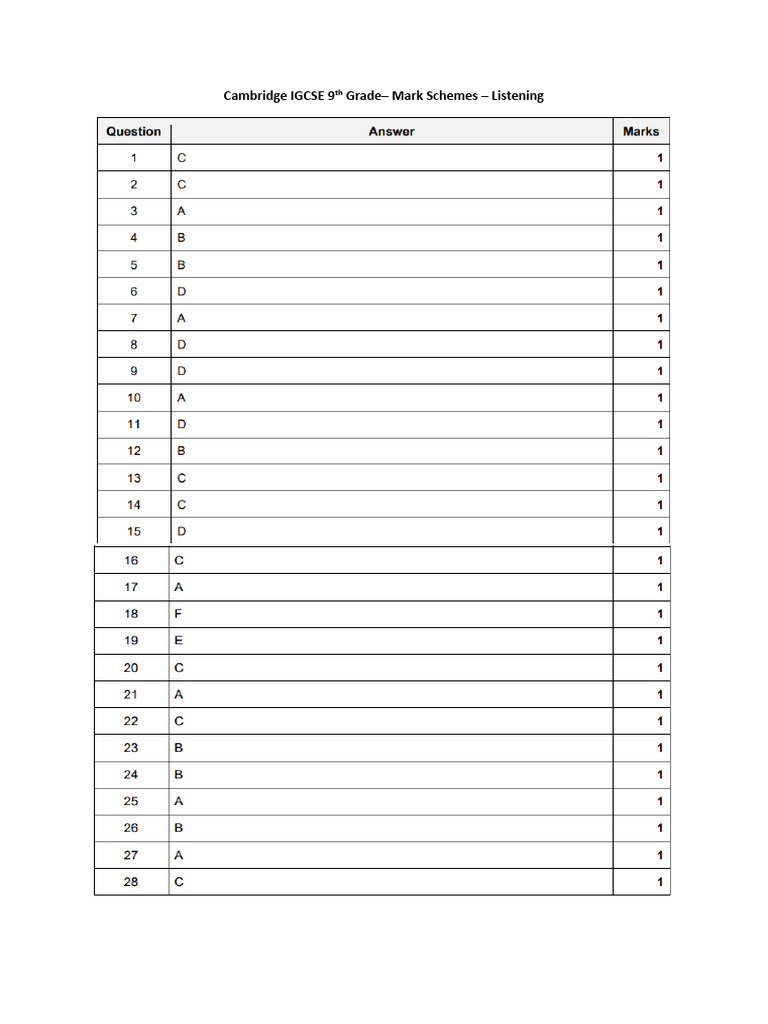 Cambridge IGCSE 9$^{th}$ Grade– Mark Schemes – Listening

| Question | Answer | Marks |
|---|---|---|
| 1 | C | 1 |
| 2 | C | 1 |
| 3 | A | 1 |
| 4 | B | 1 |
| 5 | B | 1 |
| 6 | D | 1 |
| 7 | A | 1 |
| 8 | D | 1 |
| 9 | D | 1 |
| 10 | A | 1 |
| 11 | D | 1 |
| 12 | B | 1 |
| 13 | C | 1 |
| 14 | C | 1 |
| 15 | D | 1 |
| 16 | C | 1 |
| 17 | A | 1 |
| 18 | F | 1 |
| 19 | E | 1 |
| 20 | C | 1 |
| 21 | A | 1 |
| 22 | C | 1 |
| 23 | B | 1 |
| 24 | B | 1 |
| 25 | A | 1 |
| 26 | B | 1 |
| 27 | A | 1 |
| 28 | C | 1 |